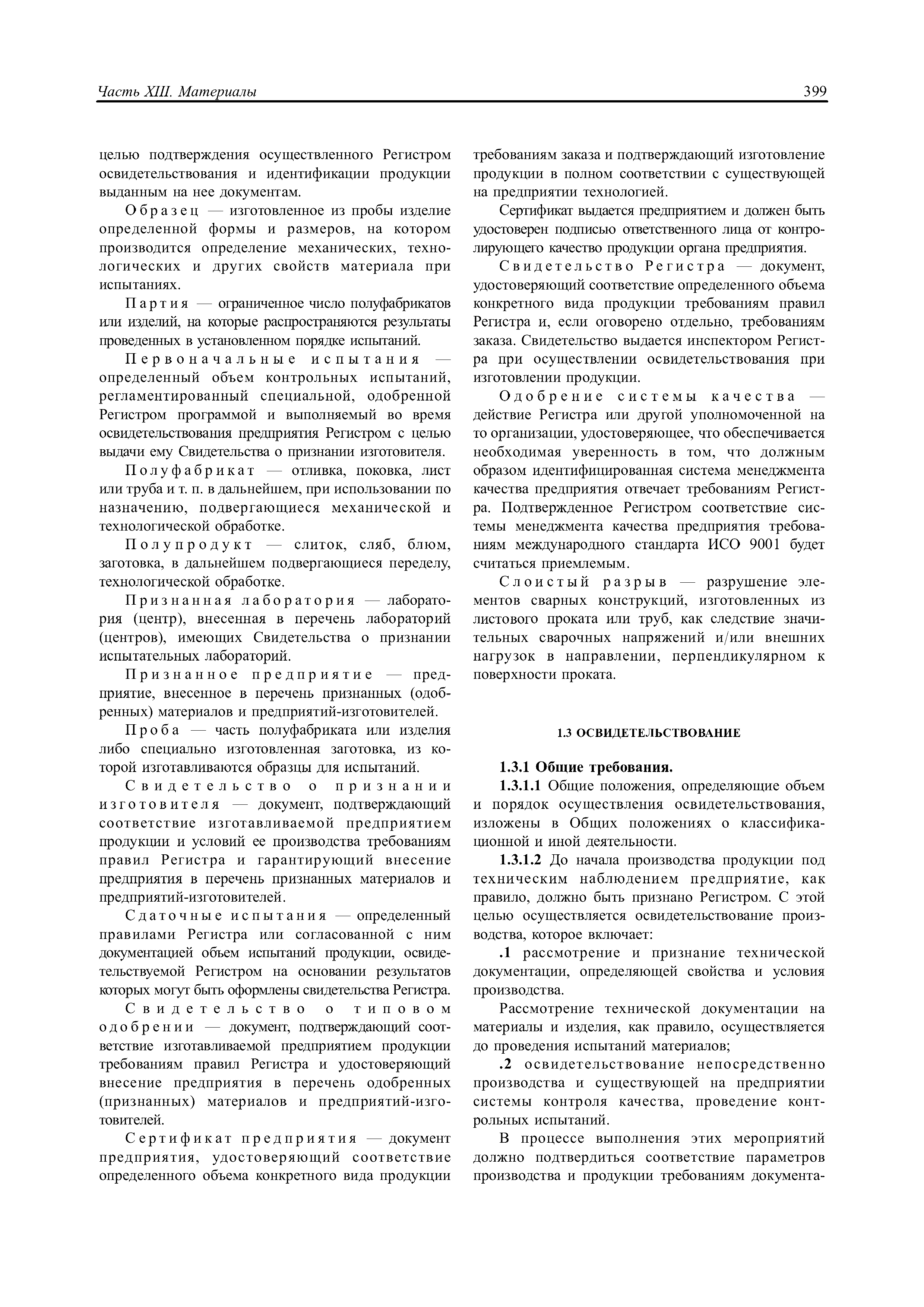 Часть XIII. Материалы

399

целью подтверждения осуществленного Регистром освидетельствования и идентификации продукции выданным на нее документам.

Образец — изготовленное из пробы изделие определенной формы и размеров, на котором производится определение механических, технологических и других свойств материала при испытаниях.

Партия — ограниченное число полуфабрикатов или изделий, на которые распространяются результаты проведенных в установленном порядке испытаний.

Первоначальные испытания — определенный объем контрольных испытаний, регламентированный специальной, одобренной Регистром программой и выполняемый во время освидетельствования предприятия Регистром с целью выдачи ему Свидетельства о признании изготовителя.

Полуфабрикат — отливка, поковка, лист или труба и т. п. в дальнейшем, при использовании по назначению, подвергающиеся механической и технологической обработке.

Полупродукт — слиток, сляб, блюм, заготовка, в дальнейшем подвергающиеся переделу, технологической обработке.

Признанная лаборатория — лаборатория (центр), внесенная в перечень лабораторий (центров), имеющих Свидетельства о признании испытательных лабораторий.

Признанное предприятие — предприятие, внесенное в перечень признанных (одобренных) материалов и предприятий-изготовителей.

Проба — часть полуфабриката или изделия либо специально изготовленная заготовка, из которой изготавливаются образцы для испытаний.

Свидетельство о признании изготовителя — документ, подтверждающий соответствие изготавливаемой предприятием продукции и условий ее производства требованиям правил Регистра и гарантирующий внесение предприятия в перечень признанных материалов и предприятий-изготовителей.

Сдаточные испытания — определенный правилами Регистра или согласованной с ним документацией объем испытаний продукции, освидетельствуемой Регистром на основании результатов которых могут быть оформлены свидетельства Регистра.

Свидетельство о типовом одобрении — документ, подтверждающий соответствие изготавливаемой предприятием продукции требованиям правил Регистра и удостоверяющий внесение предприятия в перечень одобренных (признанных) материалов и предприятий-изготовителей.

Сертификат предприятия — документ предприятия, удостоверяющий соответствие определенного объема конкретного вида продукции требованиям заказа и подтверждающий изготовление продукции в полном соответствии с существующей на предприятии технологией.

Сертификат выдается предприятием и должен быть удостоверен подписью ответственного лица от контролирующего качество продукции органа предприятия.

Свидетельство Регистра — документ, удостоверяющий соответствие определенного объема конкретного вида продукции требованиям правил Регистра и, если оговорено отдельно, требованиям заказа. Свидетельство выдается инспектором Регистра при осуществлении освидетельствования при изготовлении продукции.

Одобрение системы качества — действие Регистра или другой уполномоченной на то организации, удостоверяющее, что обеспечивается необходимая уверенность в том, что должным образом идентифицированная система менеджмента качества предприятия отвечает требованиям Регистра. Подтвержденное Регистром соответствие системы менеджмента качества предприятия требованиям международного стандарта ИСО 9001 будет считаться приемлемым.

Слоистый разрыв — разрушение элементов сварных конструкций, изготовленных из листового проката или труб, как следствие значительных сварочных напряжений и/или внешних нагрузок в направлении, перпендикулярном к поверхности проката.

1.3 ОСВИДЕТЕЛЬСТВОВАНИЕ

1.3.1 Общие требования.

1.3.1.1 Общие положения, определяющие объем и порядок осуществления освидетельствования, изложены в Общих положениях о классификационной и иной деятельности.

1.3.1.2 До начала производства продукции под техническим наблюдением предприятие, как правило, должно быть признано Регистром. С этой целью осуществляется освидетельствование производства, которое включает:

.1 рассмотрение и признание технической документации, определяющей свойства и условия производства.

Рассмотрение технической документации на материалы и изделия, как правило, осуществляется до проведения испытаний материалов;

.2 освидетельствование непосредственно производства и существующей на предприятии системы контроля качества, проведение контрольных испытаний.

В процессе выполнения этих мероприятий должно подтвердиться соответствие параметров производства и продукции требованиям документа-